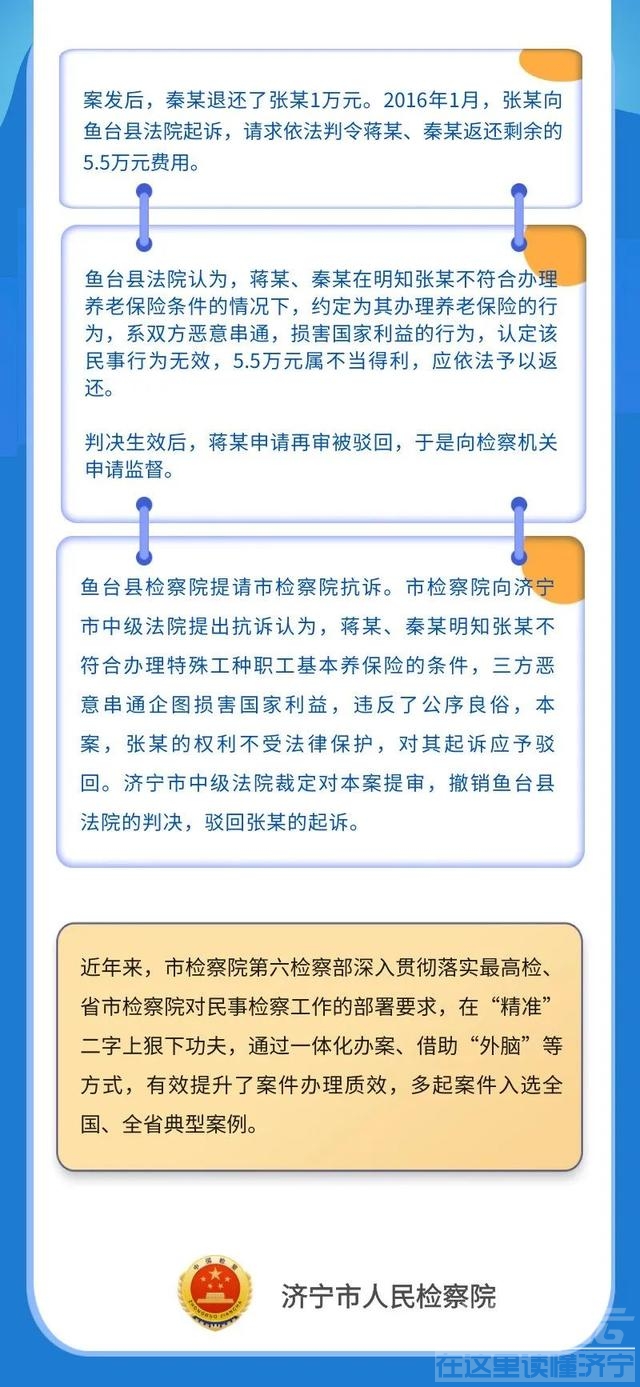 案发后，秦某退还了张某1万元。2016年1月，张某向鱼台县法院起诉，请求依法判令蒋某、秦某返还剩余的5.5万元费用。

鱼台县法院认为，蒋某、秦某在明知张某不符合办理养老保险条件的情况下，约定为其办理养老保险的行为，系双方恶意串通，损害国家利益的行为，认定该民事行为无效，5.5万元属不当得利，应依法予以返还。

判决生效后，蒋某申请再审被驳回，于是向检察机关申请监督。

鱼台县检察院提请市检察院抗诉。市检察院向济宁市中级法院提出抗诉认为，蒋某、秦某明知张某不符合办理特殊工种职工基本养保险的条件，三方恶意串通企图损害国家利益，违反了公序良俗，本案，张某的权利不受法律保护，对其起诉应予驳回。济宁市中级法院裁定对本案提审，撤销鱼台县法院的判决，驳回张某的起诉。

近年来，市检察院第六检察部深入贯彻落实最高检、省市检察院对民事检察工作的部署要求，在“精准”二字上狠下功夫，通过一体化办案、借助“外脑”等方式，有效提升了案件办理质效，多起案件入选全国、全省典型案例。

济宁市人民检察院

在这里读懂济宁